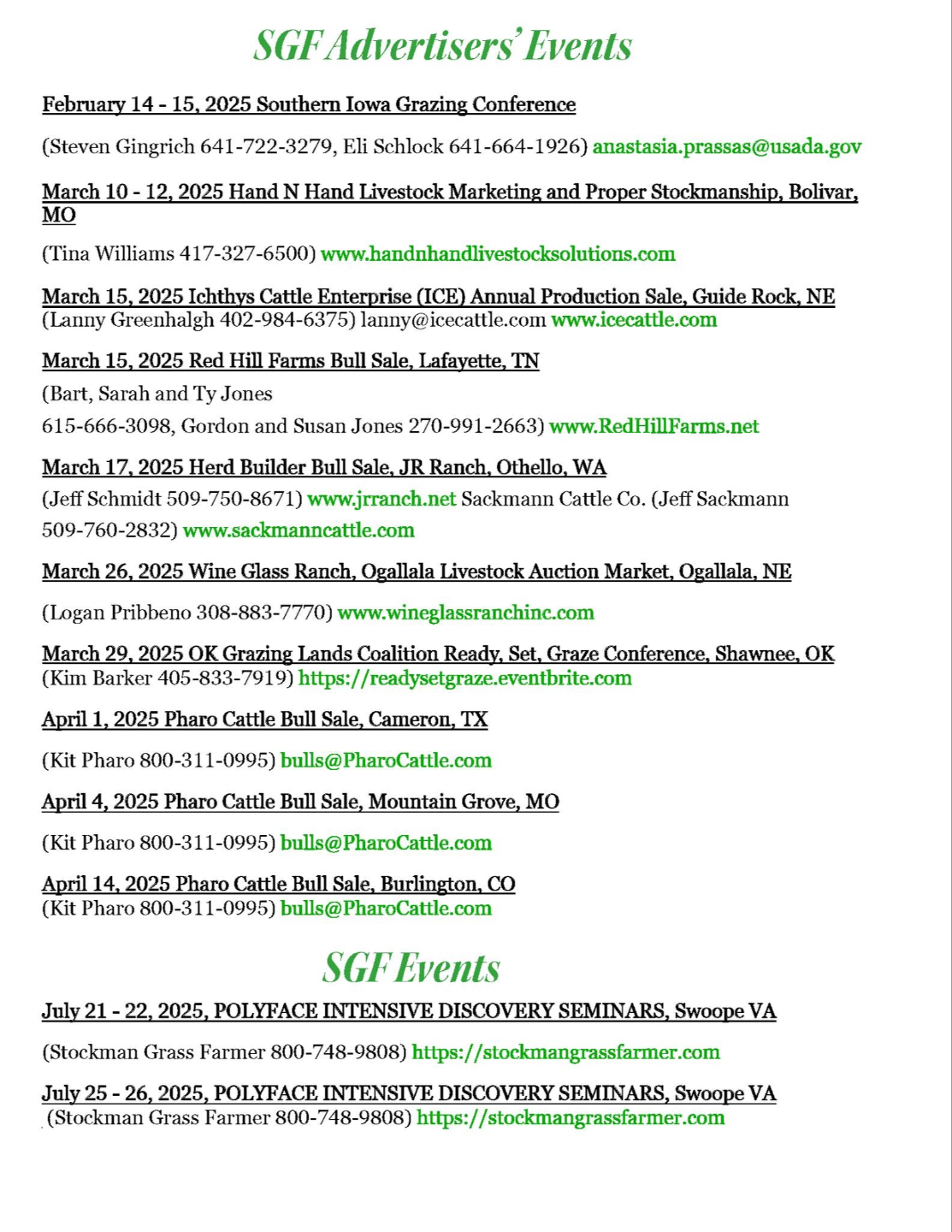 SGF Advertisers' Events

February 14 - 15, 2025 Southern Iowa Grazing Conference

(Steven Gingrich 641-722-3279, Eli Schlock 641-664-1926) anastasia.prassas@usada.gov

March 10 - 12, 2025 Hand N Hand Livestock Marketing and Proper Stockmanship, Bolivar, MO

(Tina Williams 417-327-6500) www.handnhandlivestocksolutions.com

March 15, 2025 Ichthys Cattle Enterprise (ICE) Annual Production Sale, Guide Rock, NE
(Lanny Greenhalgh 402-984-6375) lanny@icecattle.com www.icecattle.com

March 15, 2025 Red Hill Farms Bull Sale, Lafayette, TN

(Bart, Sarah and Ty Jones
615-666-3098, Gordon and Susan Jones 270-991-2663) www.RedHillFarms.net

March 17, 2025 Herd Builder Bull Sale, JR Ranch, Othello, WA

(Jeff Schmidt 509-750-8671) www.jrranch.net Sackmann Cattle Co. (Jeff Sackmann 509-760-2832) www.sackmanncattle.com

March 26, 2025 Wine Glass Ranch, Ogallala Livestock Auction Market, Ogallala, NE

(Logan Pribbeno 308-883-7770) www.wineglassranchinc.com

March 29, 2025 OK Grazing Lands Coalition Ready, Set, Graze Conference, Shawnee, OK
(Kim Barker 405-833-7919) https://readysetgraze.eventbrite.com

April 1, 2025 Pharo Cattle Bull Sale, Cameron, TX

(Kit Pharo 800-311-0995) bulls@PharoCattle.com

April 4, 2025 Pharo Cattle Bull Sale, Mountain Grove, MO

(Kit Pharo 800-311-0995) bulls@PharoCattle.com

April 14, 2025 Pharo Cattle Bull Sale, Burlington, CO
(Kit Pharo 800-311-0995) bulls@PharoCattle.com

SGF Events

July 21 - 22, 2025, POLYFACE INTENSIVE DISCOVERY SEMINARS, Swoope VA

(Stockman Grass Farmer 800-748-9808) https://stockmangrassfarmer.com

July 25 - 26, 2025, POLYFACE INTENSIVE DISCOVERY SEMINARS, Swoope VA
(Stockman Grass Farmer 800-748-9808) https://stockmangrassfarmer.com